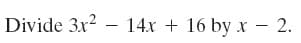 Divide $3x^2 - 14x + 16$ by $x - 2$.